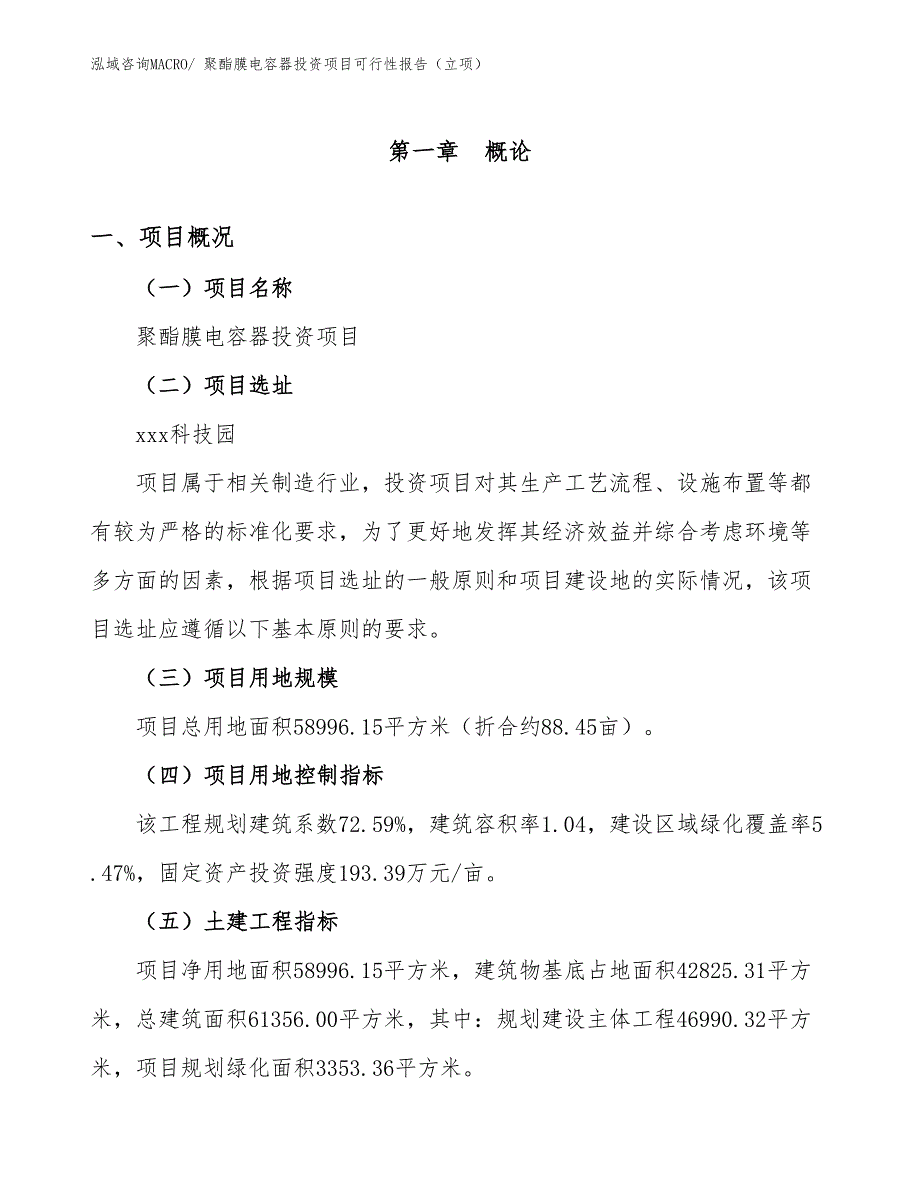 泓域咨询MACRO/ 聚酯膜电容器投资项目可行性报告（立项）

第一章　概论

一、项目概况

（一）项目名称

聚酯膜电容器投资项目

（二）项目选址

xxx科技园

项目属于相关制造行业，投资项目对其生产工艺流程、设施布置等都有较为严格的标准化要求，为了更好地发挥其经济效益并综合考虑环境等多方面的因素，根据项目选址的一般原则和项目建设地的实际情况，该项目选址应遵循以下基本原则的要求。

（三）项目用地规模

项目总用地面积58996.15平方米（折合约88.45亩）。

（四）项目用地控制指标

该工程规划建筑系数72.59%，建筑容积率1.04，建设区域绿化覆盖率5.47%，固定资产投资强度193.39万元/亩。

（五）土建工程指标

项目净用地面积58996.15平方米，建筑物基底占地面积42825.31平方米，总建筑面积61356.00平方米，其中：规划建设主体工程46990.32平方米，项目规划绿化面积3353.36平方米。